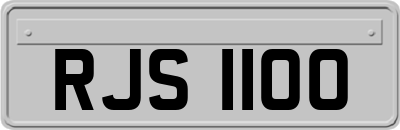 RJS 1100